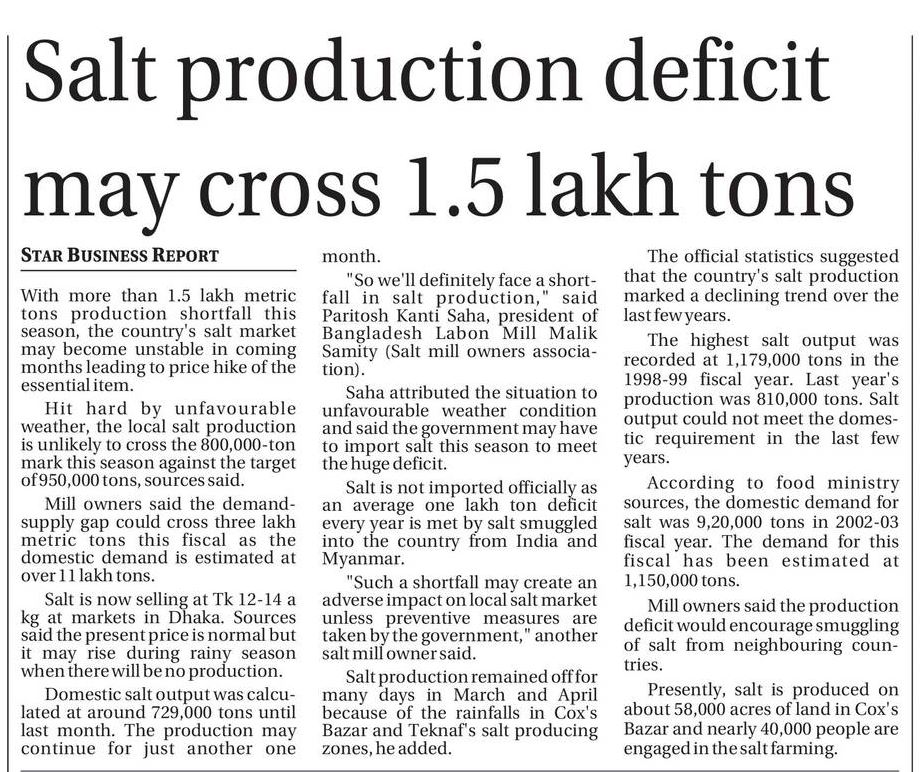 Salt production deficit may cross 1.5 lakh tons

STAR BUSINESS REPORT

With more than 1.5 lakh metric tons production shortfall this season, the country's salt market may become unstable in coming months leading to price hike of the essential item.

Hit hard by unfavourable weather, the local salt production is unlikely to cross the 800,000-ton mark this season against the target of 950,000 tons, sources said.

Mill owners said the demand-supply gap could cross three lakh metric tons this fiscal as the domestic demand is estimated at over 11 lakh tons.

Salt is now selling at Tk 12-14 a kg at markets in Dhaka. Sources said the present price is normal but it may rise during rainy season when there will be no production.

Domestic salt output was calculated at around 729,000 tons until last month. The production may continue for just another one month.

"So we'll definitely face a shortfall in salt production," said Paritosh Kanti Saha, president of Bangladesh Labon Mill Malik Samity (Salt mill owners association).

Saha attributed the situation to unfavourable weather condition and said the government may have to import salt this season to meet the huge deficit.

Salt is not imported officially as an average one lakh ton deficit every year is met by salt smuggled into the country from India and Myanmar.

"Such a shortfall may create an adverse impact on local salt market unless preventive measures are taken by the government," another salt mill owner said.

Salt production remained off for many days in March and April because of the rainfalls in Cox's Bazar and Teknaf's salt producing zones, he added.

The official statistics suggested that the country's salt production marked a declining trend over the last few years.

The highest salt output was recorded at 1,179,000 tons in the 1998-99 fiscal year. Last year's production was 810,000 tons. Salt output could not meet the domestic requirement in the last few years.

According to food ministry sources, the domestic demand for salt was 9,20,000 tons in 2002-03 fiscal year. The demand for this fiscal has been estimated at 1,150,000 tons.

Mill owners said the production deficit would encourage smuggling of salt from neighbouring countries.

Presently, salt is produced on about 58,000 acres of land in Cox's Bazar and nearly 40,000 people are engaged in the salt farming.